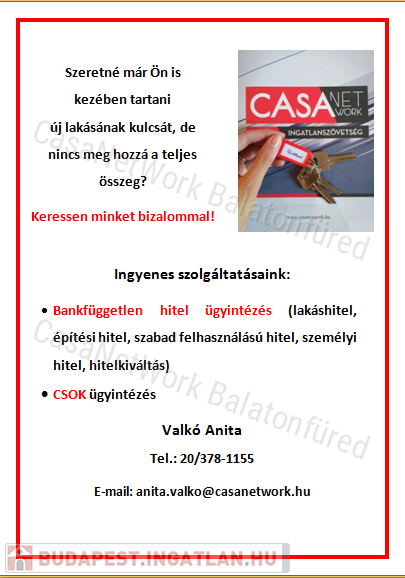 Szeretné már Ön is kezében tartani új lakásának kulcsát, de nincs meg hozzá a teljes összeg?

Keressen minket bizalommal!

CASA NET WORK
INGATLANSZÖVETSÉG
www.casanetwork.hu

CasaNetWork Balatonfüred

Ingyenes szolgáltatásaink:

• Bankfüggetlen hitel ügyintézés (lakáshitel, építési hitel, szabad felhasználású hitel, személyi hitel, hitelkiváltás)
• CSOK ügyintézés

CasaNetWork Balatonfüred

Valkó Anita

Tel.: 20/378-1155

E-mail: anita.valko@casanetwork.hu

BUDAPEST.INGATLAN.HU